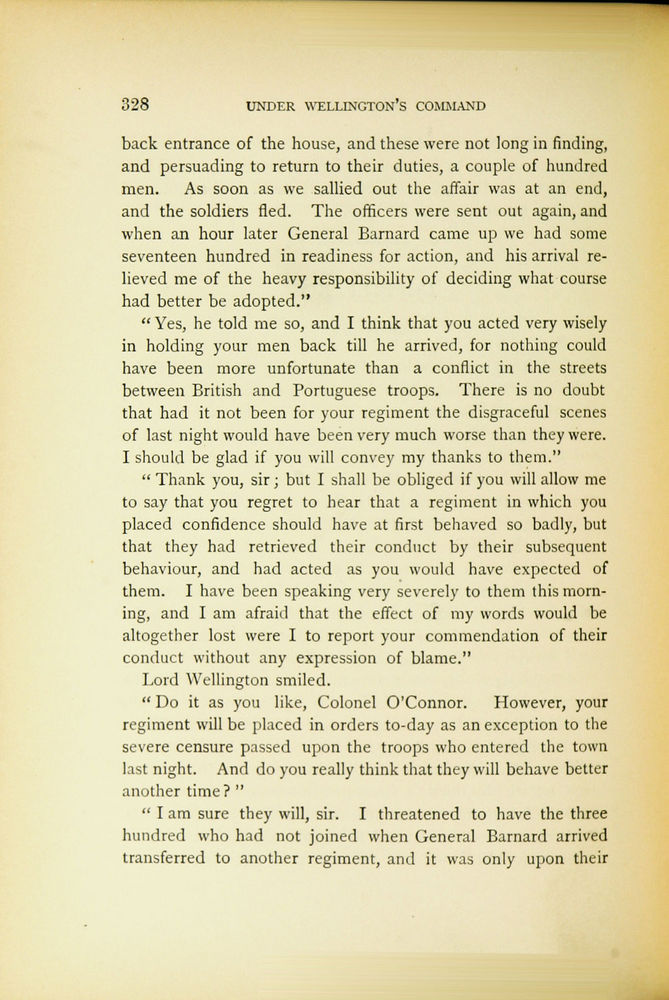 328 UNDER WELLINGTON'S COMMAND

back entrance of the house, and these were not long in finding, and persuading to return to their duties, a couple of hundred men. As soon as we sallied out the affair was at an end, and the soldiers fled. The officers were sent out again, and when an hour later General Barnard came up we had some seventeen hundred in readiness for action, and his arrival relieved me of the heavy responsibility of deciding what course had better be adopted."

"Yes, he told me so, and I think that you acted very wisely in holding your men back till he arrived, for nothing could have been more unfortunate than a conflict in the streets between British and Portuguese troops. There is no doubt that had it not been for your regiment the disgraceful scenes of last night would have been very much worse than they were. I should be glad if you will convey my thanks to them."

"Thank you, sir; but I shall be obliged if you will allow me to say that you regret to hear that a regiment in which you placed confidence should have at first behaved so badly, but that they had retrieved their conduct by their subsequent behaviour, and had acted as you would have expected of them. I have been speaking very severely to them this morning, and I am afraid that the effect of my words would be altogether lost were I to report your commendation of their conduct without any expression of blame."

Lord Wellington smiled.

"Do it as you like, Colonel O'Connor. However, your regiment will be placed in orders to-day as an exception to the severe censure passed upon the troops who entered the town last night. And do you really think that they will behave better another time?"

"I am sure they will, sir. I threatened to have the three hundred who had not joined when General Barnard arrived transferred to another regiment, and it was only upon their